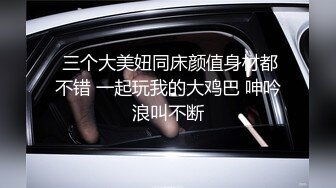 三个大美妞同床颜值身材都不错 一起玩我的大鸡巴 呻吟浪叫不断